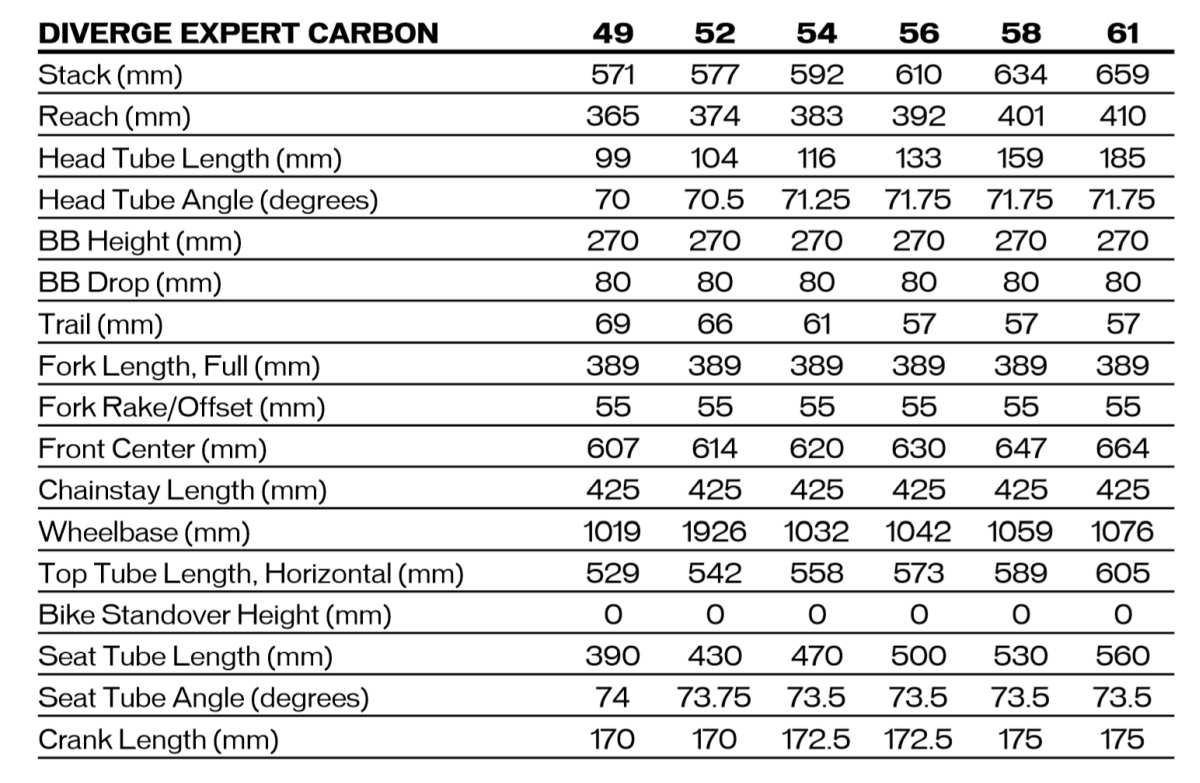 | DIVERGE EXPERT CARBON | 49 | 52 | 54 | 56 | 58 | 61 |
|---|---|---|---|---|---|---|
| Stack (mm) | 571 | 577 | 592 | 610 | 634 | 659 |
| Reach (mm) | 365 | 374 | 383 | 392 | 401 | 410 |
| Head Tube Length (mm) | 99 | 104 | 116 | 133 | 159 | 185 |
| Head Tube Angle (degrees) | 70 | 70.5 | 71.25 | 71.75 | 71.75 | 71.75 |
| BB Height (mm) | 270 | 270 | 270 | 270 | 270 | 270 |
| BB Drop (mm) | 80 | 80 | 80 | 80 | 80 | 80 |
| Trail (mm) | 69 | 66 | 61 | 57 | 57 | 57 |
| Fork Length, Full (mm) | 389 | 389 | 389 | 389 | 389 | 389 |
| Fork Rake/Offset (mm) | 55 | 55 | 55 | 55 | 55 | 55 |
| Front Center (mm) | 607 | 614 | 620 | 630 | 647 | 664 |
| Chainstay Length (mm) | 425 | 425 | 425 | 425 | 425 | 425 |
| Wheelbase (mm) | 1019 | 1926 | 1032 | 1042 | 1059 | 1076 |
| Top Tube Length, Horizontal (mm) | 529 | 542 | 558 | 573 | 589 | 605 |
| Bike Standover Height (mm) | 0 | 0 | 0 | 0 | 0 | 0 |
| Seat Tube Length (mm) | 390 | 430 | 470 | 500 | 530 | 560 |
| Seat Tube Angle (degrees) | 74 | 73.75 | 73.5 | 73.5 | 73.5 | 73.5 |
| Crank Length (mm) | 170 | 170 | 172.5 | 172.5 | 175 | 175 |